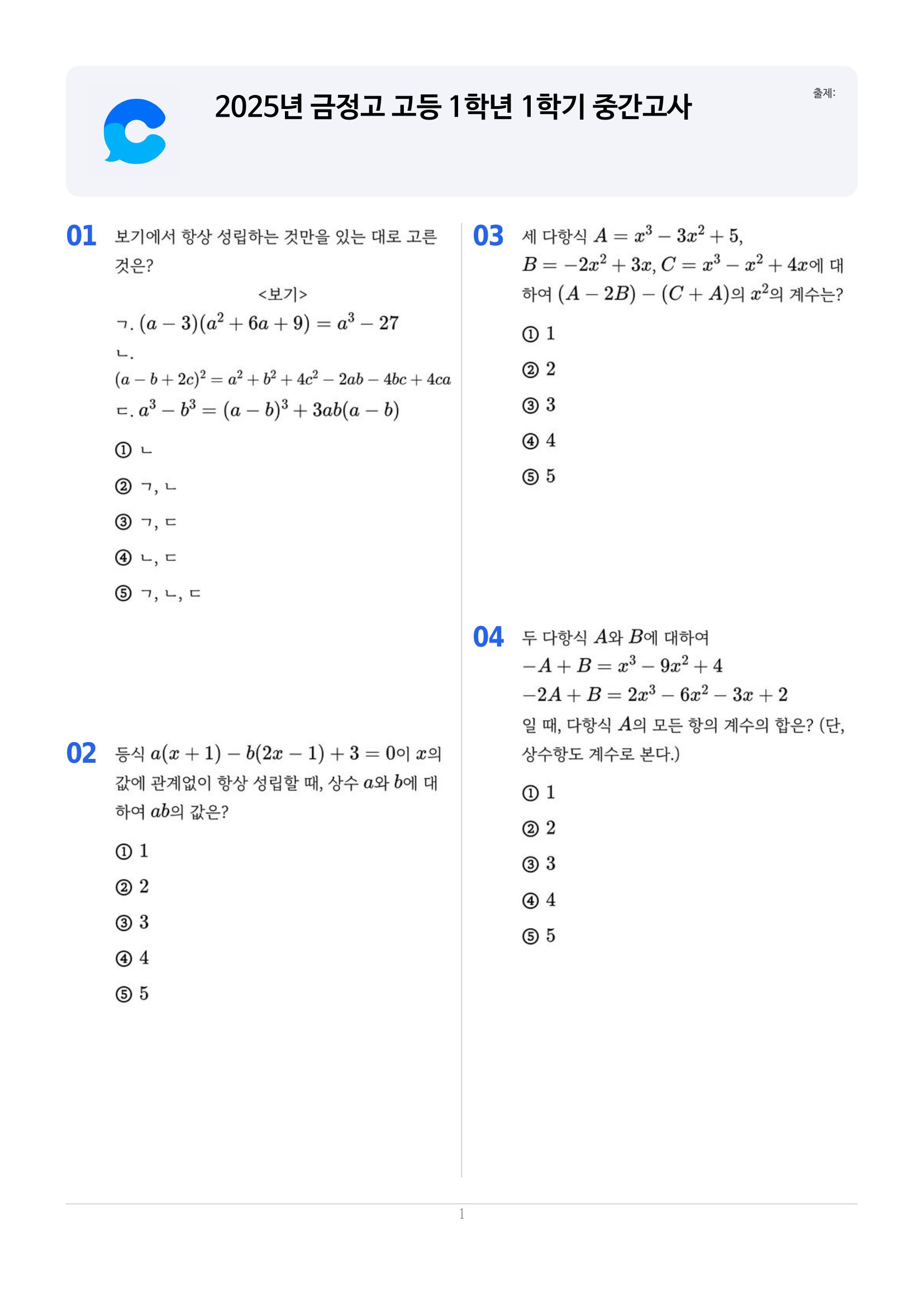 2025년 금정고 고등 1학년 1학기 중간고사

출제:

01 보기에서 항상 성립하는 것만을 있는 대로 고른 것은?

<보기>

ㄱ. $(a-3)(a^2+6a+9)=a^3-27$

ㄴ. $(a-b+2c)^2=a^2+b^2+4c^2-2ab-4bc+4ca$

ㄷ. $a^3-b^3=(a-b)^3+3ab(a-b)$

① ㄴ

② ㄱ, ㄴ

③ ㄱ, ㄷ

④ ㄴ, ㄷ

⑤ ㄱ, ㄴ, ㄷ

02 등식 $a(x+1)-b(2x-1)+3=0$이 $x$의 값에 관계없이 항상 성립할 때, 상수 $a$와 $b$에 대하여 $ab$의 값은?

① 1

② 2

③ 3

④ 4

⑤ 5

03 세 다항식 $A=x^3-3x^2+5$, $B=-2x^2+3x$, $C=x^3-x^2+4x$에 대하여 $(A-2B)-(C+A)$의 $x^2$의 계수는?

① 1

② 2

③ 3

④ 4

⑤ 5

04 두 다항식 $A$와 $B$에 대하여

$-A+B=x^3-9x^2+4$

$-2A+B=2x^3-6x^2-3x+2$

일 때, 다항식 $A$의 모든 항의 계수의 합은? (단, 상수항도 계수로 본다.)

① 1

② 2

③ 3

④ 4

⑤ 5

1